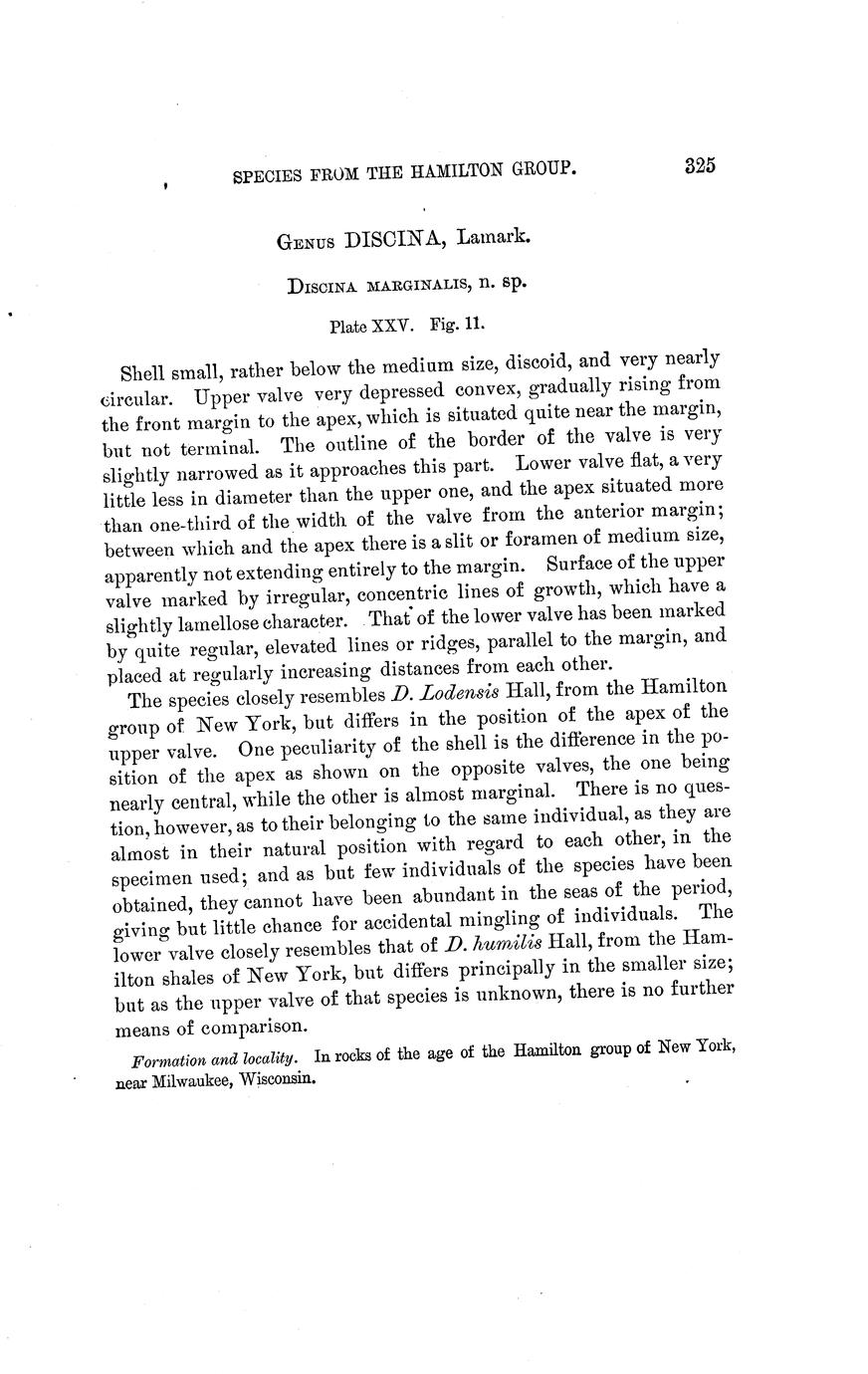 SPECIES FROM THE HAMILTON GROUP. 325

GENUS DISCINA, Lamark.

DISCINA MARGINALIS, n. sp.

Plate XXV. Fig. 11.

Shell small, rather below the medium size, discoid, and very nearly circular. Upper valve very depressed convex, gradually rising from the front margin to the apex, which is situated quite near the margin, but not terminal. The outline of the border of the valve is very slightly narrowed as it approaches this part. Lower valve flat, a very little less in diameter than the upper one, and the apex situated more than one-third of the width of the valve from the anterior margin; between which and the apex there is a slit or foramen of medium size, apparently not extending entirely to the margin. Surface of the upper valve marked by irregular, concentric lines of growth, which have a slightly lamellose character. That of the lower valve has been marked by quite regular, elevated lines or ridges, parallel to the margin, and placed at regularly increasing distances from each other.

The species closely resembles D. Lodensis Hall, from the Hamilton group of New York, but differs in the position of the apex of the upper valve. One peculiarity of the shell is the difference in the position of the apex as shown on the opposite valves, the one being nearly central, while the other is almost marginal. There is no question, however, as to their belonging to the same individual, as they are almost in their natural position with regard to each other, in the specimen used; and as but few individuals of the species have been obtained, they cannot have been abundant in the seas of the period, giving but little chance for accidental mingling of individuals. The lower valve closely resembles that of D. humilis Hall, from the Hamilton shales of New York, but differs principally in the smaller size; but as the upper valve of that species is unknown, there is no further means of comparison.

Formation and locality. In rocks of the age of the Hamilton group of New York, near Milwaukee, Wisconsin.